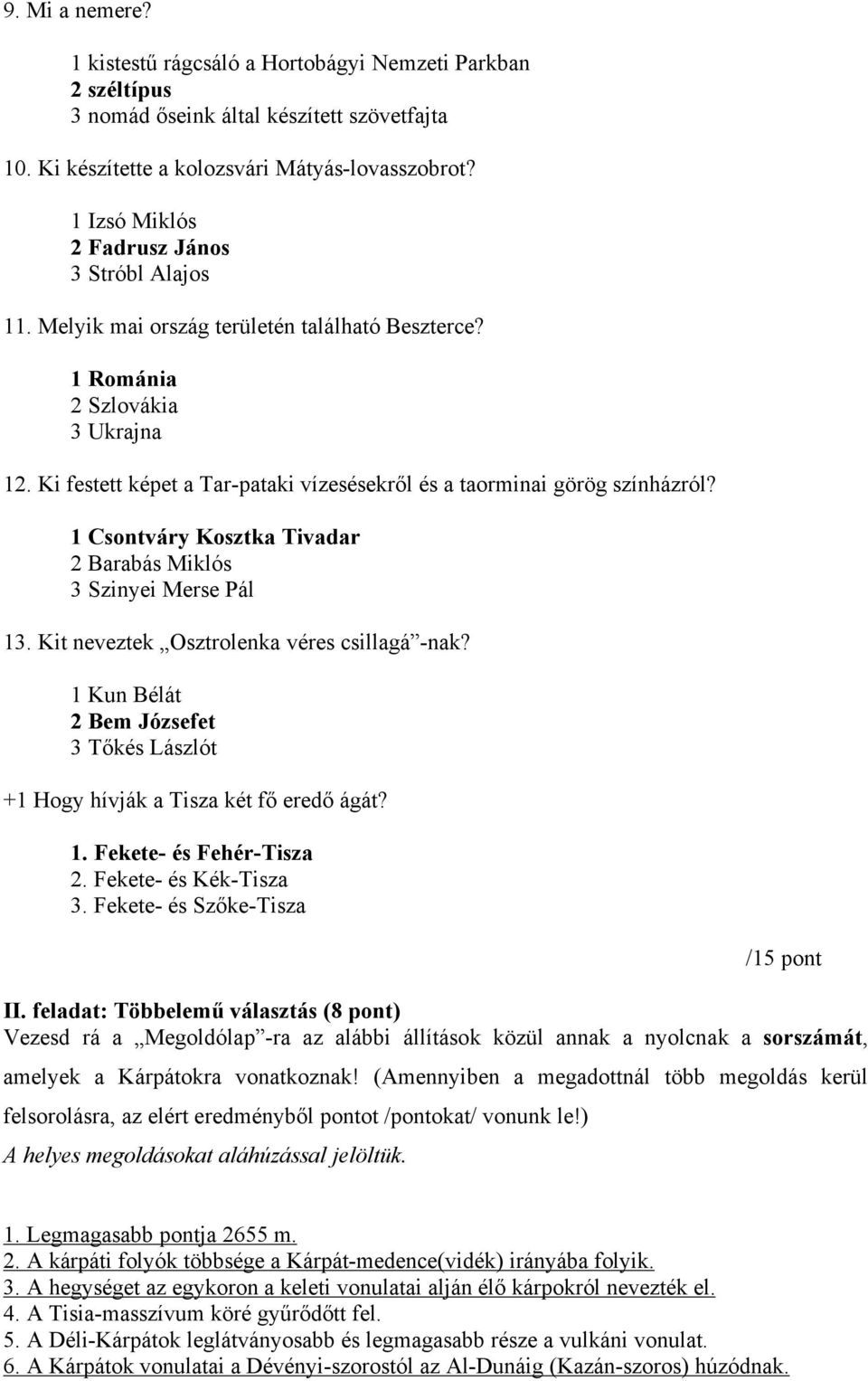 9. Mi a nemere?

1 kistestű rágcsáló a Hortobágyi Nemzeti Parkban
2 széltípus
3 nomád őseink által készített szövetfajta

10. Ki készítette a kolozsvári Mátyás-lovasszobrot?

1 Izsó Miklós
2 Fadrusz János
3 Stróbl Alajos

11. Melyik mai ország területén található Beszterce?

1 Románia
2 Szlovákia
3 Ukrajna

12. Ki festett képet a Tar-pataki vízesésekről és a taorminai görög színházról?

1 Csontváry Kosztka Tivadar
2 Barabás Miklós
3 Szinyei Merse Pál

13. Kit neveztek „Osztrolenka véres csillagá”-nak?

1 Kun Bélát
2 Bem Józsefet
3 Tőkés Lászlót

+1 Hogy hívják a Tisza két fő eredő ágát?

1. Fekete- és Fehér-Tisza
2. Fekete- és Kék-Tisza
3. Fekete- és Szőke-Tisza

/15 pont

II. feladat: Többelemű választás (8 pont)
Vezesd rá a „Megoldólap”-ra az alábbi állítások közül annak a nyolcnak a sorszámát, amelyek a Kárpátokra vonatkoznak! (Amennyiben a megadottnál több megoldás kerül felsorolásra, az elért eredményből pontot /pontokat/ vonunk le!)
A helyes megoldásokat aláhúzással jelöltük.

1. Legmagasabb pontja 2655 m.
2. A kárpáti folyók többsége a Kárpát-medence(vidék) irányába folyik.
3. A hegységet az egykoron a keleti vonulatai alján élő kárpokról nevezték el.
4. A Tisia-masszívum köré gyűrődött fel.
5. A Déli-Kárpátok leglátványosabb és legmagasabb része a vulkáni vonulat.
6. A Kárpátok vonulatai a Dévényi-szorostól az Al-Dunáig (Kazán-szoros) húzódnak.